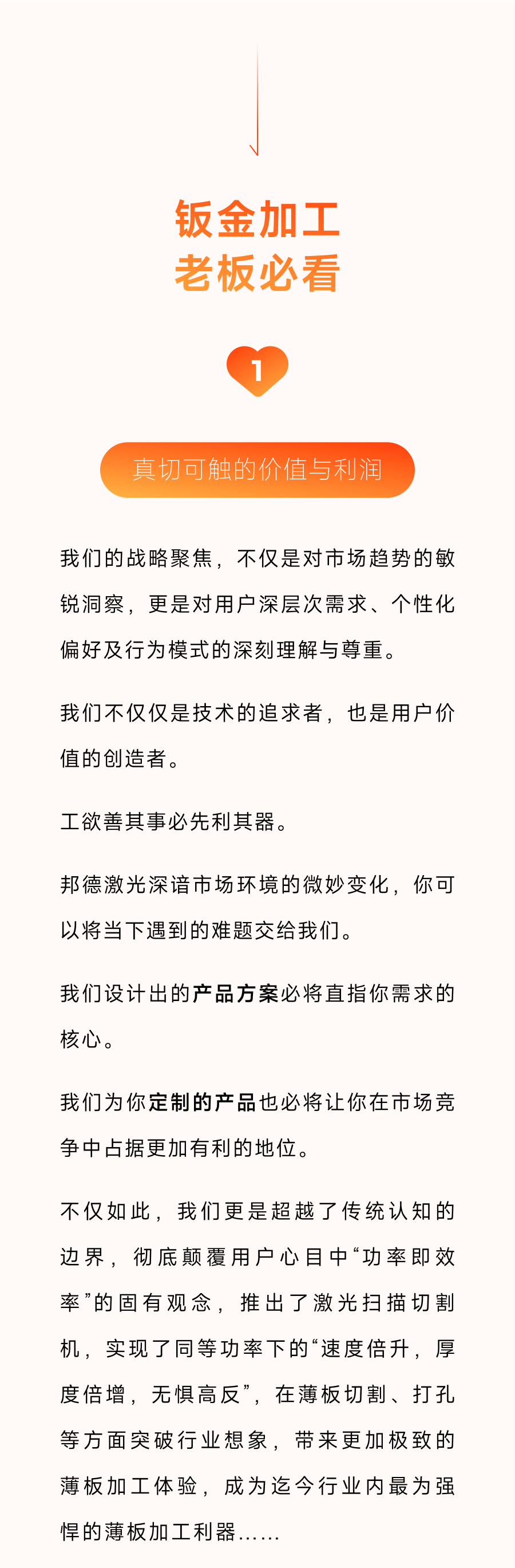 钣金加工
老板必看

1

真切可触的价值与利润

我们的战略聚焦，不仅是对市场趋势的敏锐洞察，更是对用户深层次需求、个性化偏好及行为模式的深刻理解与尊重。

我们不仅仅是技术的追求者，也是用户价值的创造者。

工欲善其事必先利其器。

邦德激光深谙市场环境的微妙变化，你可以将当下遇到的难题交给我们。

我们设计出的产品方案必将直指你需求的核心。

我们为你定制的产品也必将让你在市场竞争中占据更加有利的地位。

不仅如此，我们更是超越了传统认知的边界，彻底颠覆用户心目中“功率即效率”的固有观念，推出了激光扫描切割机，实现了同等功率下的“速度倍升，厚度倍增，无惧高反”，在薄板切割、打孔等方面突破行业想象，带来更加极致的薄板加工体验，成为迄今行业内最为强悍的薄板加工利器……